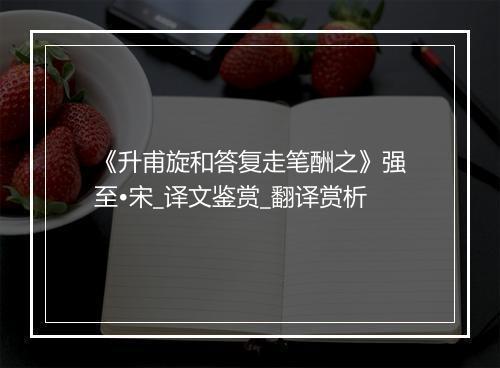 《升甫旋和答复走笔酬之》强至•宋_译文鉴赏_翻译赏析